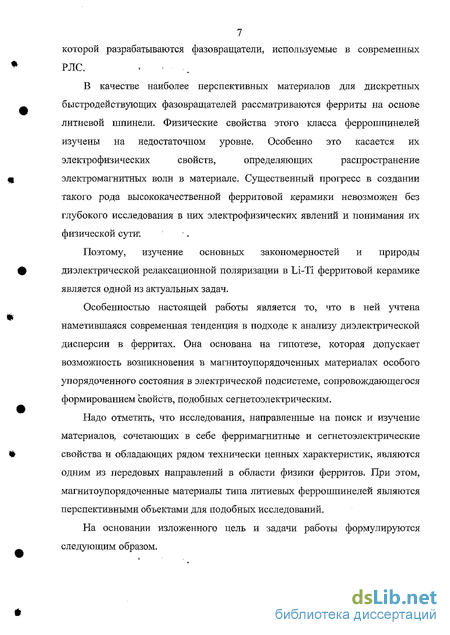 7

которой разрабатываются фазовращатели, используемые в современных РЛС.

В качестве наиболее перспективных материалов для дискретных быстродействующих фазовращателей рассматриваются ферриты на основе литиевой шпинели. Физические свойства этого класса феррошпинелей изучены на недостаточном уровне. Особенно это касается их электрофизических свойств, определяющих распространение электромагнитных волн в материале. Существенный прогресс в создании такого рода высококачественной ферритовой керамики невозможен без глубокого исследования в них электрофизических явлений и понимания их физической сути.

Поэтому, изучение основных закономерностей и природы диэлектрической релаксационной поляризации в Li-Ti ферритовой керамике является одной из актуальных задач.

Особенностью настоящей работы является то, что в ней учтена наметившаяся современная тенденция в подходе к анализу диэлектрической дисперсии в ферритах. Она основана на гипотезе, которая допускает возможность возникновения в магнитоупорядоченных материалах особого упорядоченного состояния в электрической подсистеме, сопровождающегося формированием свойств, подобных сегнетоэлектрическим.

Надо отметить, что исследования, направленные на поиск и изучение материалов, сочетающих в себе ферримагнитные и сегнетоэлектрические свойства и обладающих рядом технически ценных характеристик, являются одним из передовых направлений в области физики ферритов. При этом, магнитоупорядоченные материалы типа литиевых феррошпинелей являются перспективными объектами для подобных исследований.

На основании изложенного цель и задачи работы формулируются следующим образом.

dsLib.net
библиотека диссертаций